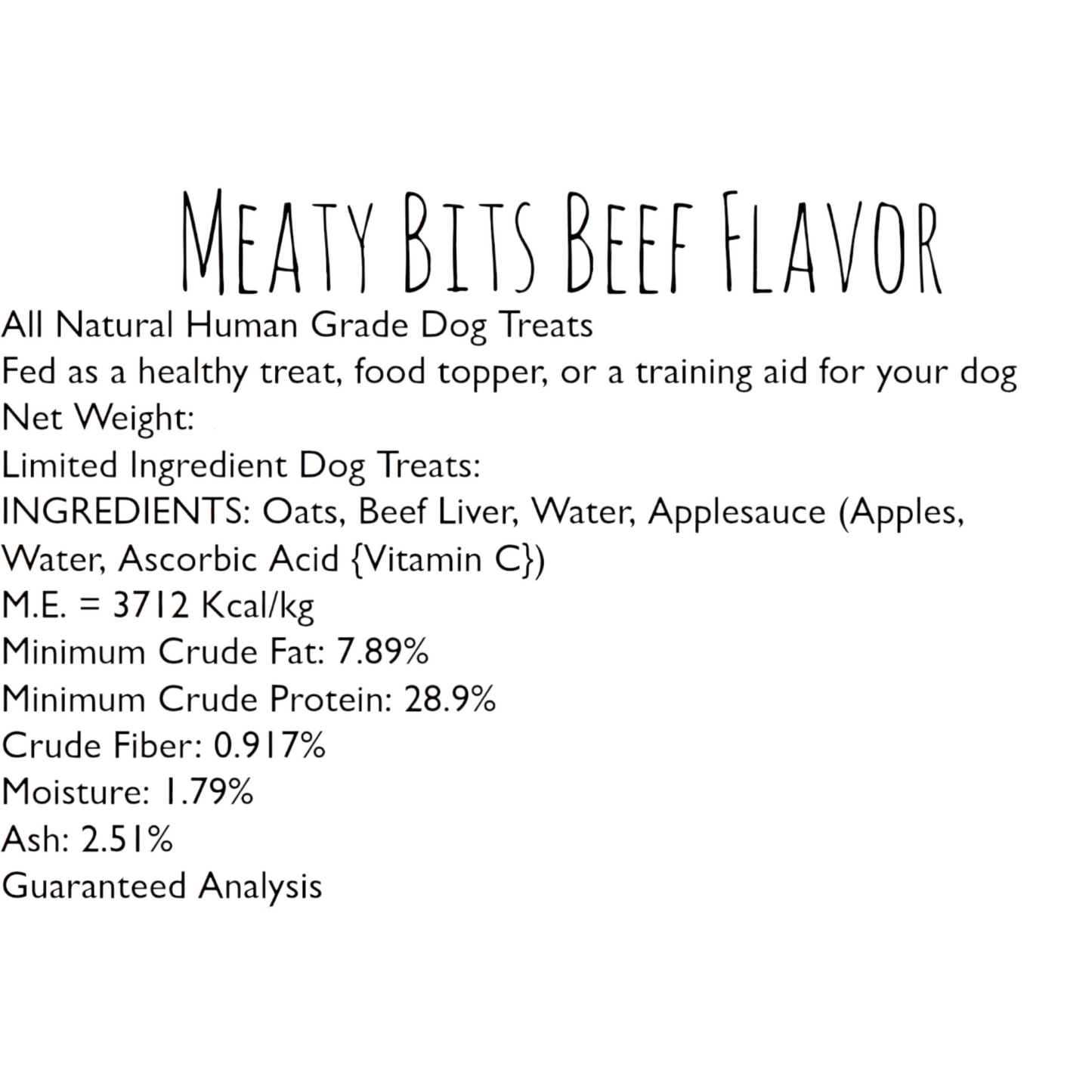 Meaty Bits Beef Flavor

All Natural Human Grade Dog Treats
Fed as a healthy treat, food topper, or a training aid for your dog
Net Weight:
Limited Ingredient Dog Treats:
INGREDIENTS: Oats, Beef Liver, Water, Applesauce (Apples, Water, Ascorbic Acid {Vitamin C})
M.E. = 3712 Kcal/kg
Minimum Crude Fat: 7.89%
Minimum Crude Protein: 28.9%
Crude Fiber: 0.917%
Moisture: 1.79%
Ash: 2.51%
Guaranteed Analysis